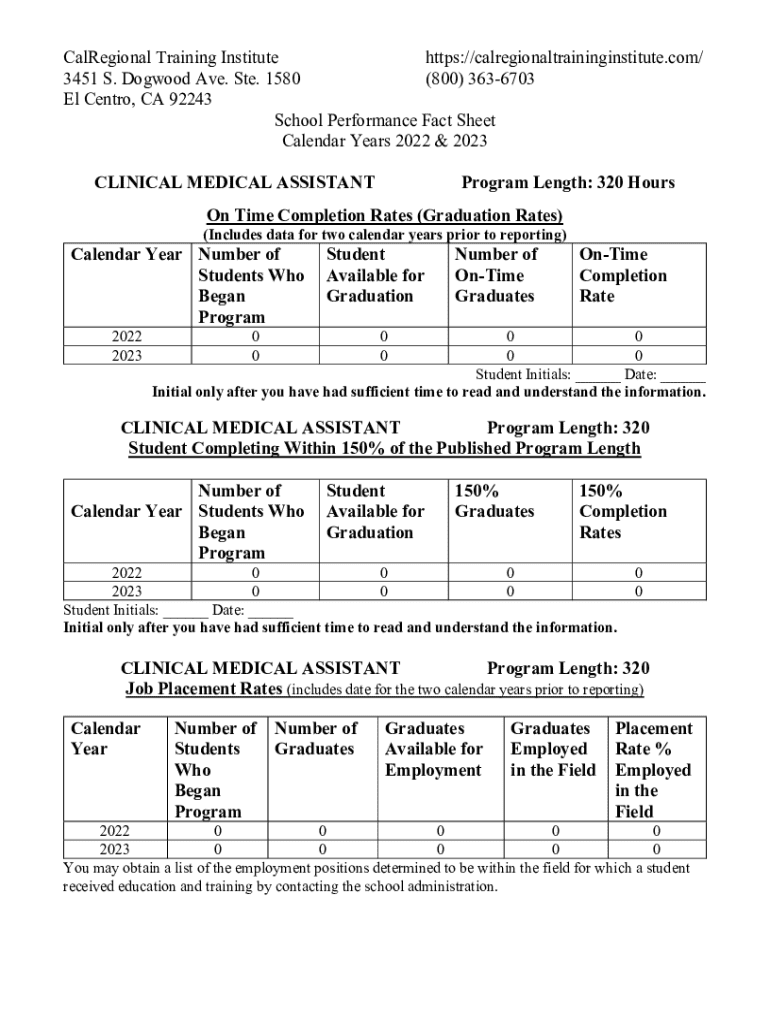 CalRegional Training Institute
3451 S. Dogwood Ave. Ste. 1580
El Centro, CA 92243

https://calregionaltraininginstitute.com/
(800) 363-6703

School Performance Fact Sheet
Calendar Years 2022 & 2023

CLINICAL MEDICAL ASSISTANT    Program Length: 320 Hours

On Time Completion Rates (Graduation Rates)
(Includes data for two calendar years prior to reporting)

| Calendar Year | Number of Students Who Began Program | Student Available for Graduation | Number of On-Time Graduates | On-Time Completion Rate |
|---|---|---|---|---|
| 2022 | 0 | 0 | 0 | 0 |
| 2023 | 0 | 0 | 0 | 0 |

Student Initials: ______ Date: ______
Initial only after you have had sufficient time to read and understand the information.

CLINICAL MEDICAL ASSISTANT    Program Length: 320
Student Completing Within 150% of the Published Program Length

| Calendar Year | Number of Students Who Began Program | Student Available for Graduation | 150% Graduates | 150% Completion Rates |
|---|---|---|---|---|
| 2022 | 0 | 0 | 0 | 0 |
| 2023 | 0 | 0 | 0 | 0 |

Student Initials: ______ Date: ______
Initial only after you have had sufficient time to read and understand the information.

CLINICAL MEDICAL ASSISTANT    Program Length: 320
Job Placement Rates (includes date for the two calendar years prior to reporting)

| Calendar Year | Number of Students Who Began Program | Number of Graduates | Graduates Available for Employment | Graduates Employed in the Field | Placement Rate % Employed in the Field |
|---|---|---|---|---|---|
| 2022 | 0 | 0 | 0 | 0 | 0 |
| 2023 | 0 | 0 | 0 | 0 | 0 |

You may obtain a list of the employment positions determined to be within the field for which a student received education and training by contacting the school administration.